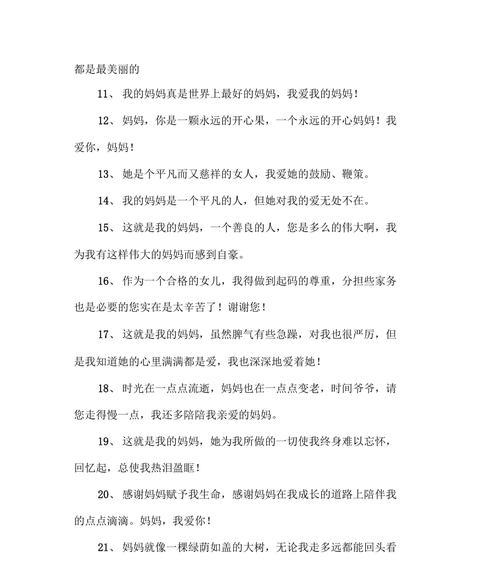 都是最美丽的

11、我的妈妈真是世界上最好的妈妈，我爱我的妈妈！

12、妈妈，你是一颗永远的开心果，一个永远的开心妈妈！我爱你，妈妈！

13、她是个平凡而又慈祥的女人，我爱她的鼓励、鞭策。

14、我的妈妈是一个平凡的人，但她对我的爱无处不在。

15、这就是我的妈妈，一个善良的人，您是多么的伟大啊，我为我有这样伟大的妈妈而感到自豪。

16、作为一个合格的女儿，我得做到起码的尊重，分担些家务也是必要的您实在是太辛苦了！谢谢您！

17、这就是我的妈妈，虽然脾气有些急躁，对我也很严厉，但是我知道她的心里满满都是爱，我也深深地爱着她！

18、时光在一点点流逝，妈妈也在一点点变老，时间爷爷，请您走得慢一点，我还多陪陪我亲爱的妈妈。

19、这就是我的妈妈，她为我所做的一切使我终身难以忘怀，回忆起，总使我热泪盈眶！

20、感谢妈妈赋予我生命，感谢妈妈在我成长的道路上陪伴我的点点滴滴。妈妈，我爱你！

21、妈妈就像一棵绿荫如盖的大树，无论我走多远都能回头看